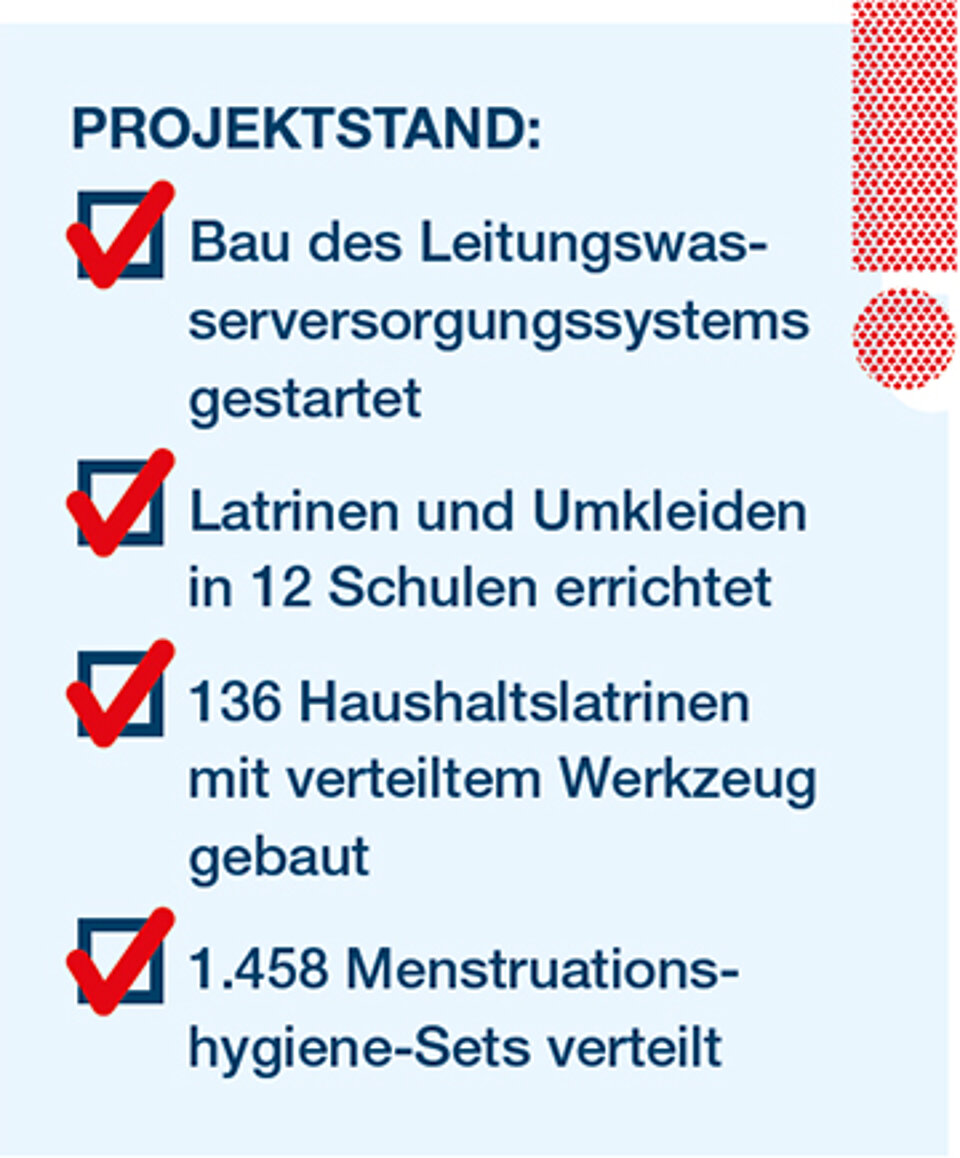 PROJEKTSTAND:

Bau des Leitungswasserversorgungssystems gestartet

Latrinen und Umkleiden in 12 Schulen errichtet

136 Haushaltslatrinen mit verteiltem Werkzeug gebaut

1.458 Menstruationshygiene-Sets verteilt